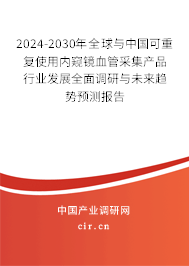 2024-2030年全球与中国可重复使用内窥镜血管采集产品行业发展全面调研与未来趋势预测报告

中国产业调研网

cir.cn